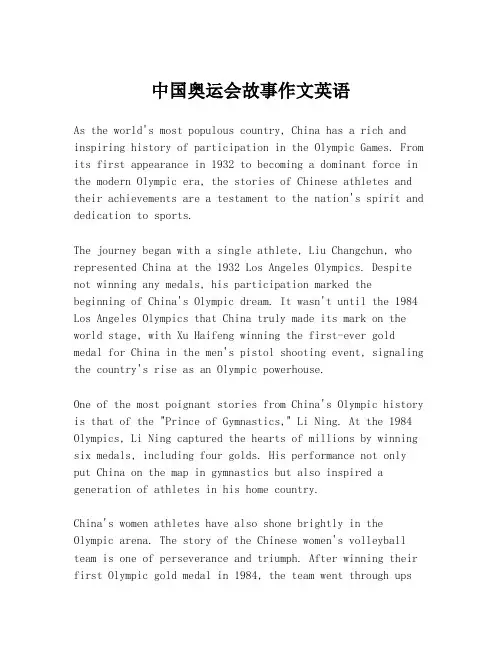 中国奥运会故事作文英语

As the world's most populous country, China has a rich and inspiring history of participation in the Olympic Games. From its first appearance in 1932 to becoming a dominant force in the modern Olympic era, the stories of Chinese athletes and their achievements are a testament to the nation's spirit and dedication to sports.

The journey began with a single athlete, Liu Changchun, who represented China at the 1932 Los Angeles Olympics. Despite not winning any medals, his participation marked the beginning of China's Olympic dream. It wasn't until the 1984 Los Angeles Olympics that China truly made its mark on the world stage, with Xu Haifeng winning the first-ever gold medal for China in the men's pistol shooting event, signaling the country's rise as an Olympic powerhouse.

One of the most poignant stories from China's Olympic history is that of the "Prince of Gymnastics," Li Ning. At the 1984 Olympics, Li Ning captured the hearts of millions by winning six medals, including four golds. His performance not only put China on the map in gymnastics but also inspired a generation of athletes in his home country.

China's women athletes have also shone brightly in the Olympic arena. The story of the Chinese women's volleyball team is one of perseverance and triumph. After winning their first Olympic gold medal in 1984, the team went through ups